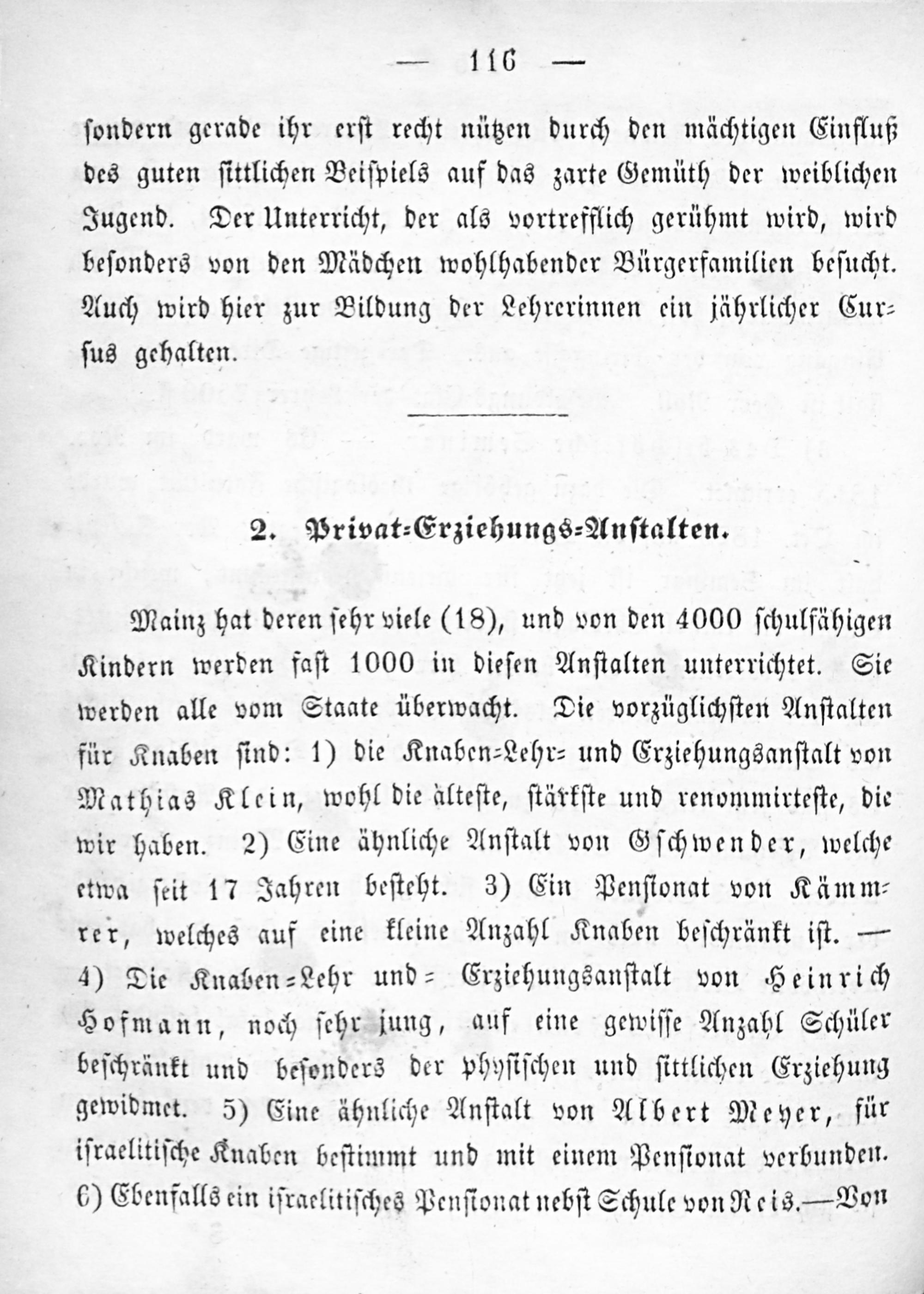 — 116 —

sondern gerade ihr erst recht nützen durch den mächtigen Einfluß des guten sittlichen Beispiels auf das zarte Gemüth der weiblichen Jugend. Der Unterricht, der als vortrefflich gerühmt wird, wird besonders von den Mädchen wohlhabender Bürgerfamilien besucht. Auch wird hier zur Bildung der Lehrerinnen ein jährlicher Cursus gehalten.

2. Privat-Erziehungs-Anstalten.

Mainz hat deren sehr viele (18), und von den 4000 schulfähigen Kindern werden fast 1000 in diesen Anstalten unterrichtet. Sie werden alle vom Staate überwacht. Die vorzüglichsten Anstalten für Knaben sind: 1) die Knaben-Lehr- und Erziehungsanstalt von Mathias Klein, wohl die älteste, stärkste und renommirteste, die wir haben. 2) Eine ähnliche Anstalt von Gschwender, welche etwa seit 17 Jahren besteht. 3) Ein Pensionat von Kämmrer, welches auf eine kleine Anzahl Knaben beschränkt ist. — 4) Die Knaben-Lehr und- Erziehungsanstalt von Heinrich Hofmann, noch sehr jung, auf eine gewisse Anzahl Schüler beschränkt und besonders der physischen und sittlichen Erziehung gewidmet. 5) Eine ähnliche Anstalt von Albert Meyer, für israelitische Knaben bestimmt und mit einem Pensionat verbunden. 6) Ebenfalls ein israelitisches Pensionat nebst Schule von Reis.—Von